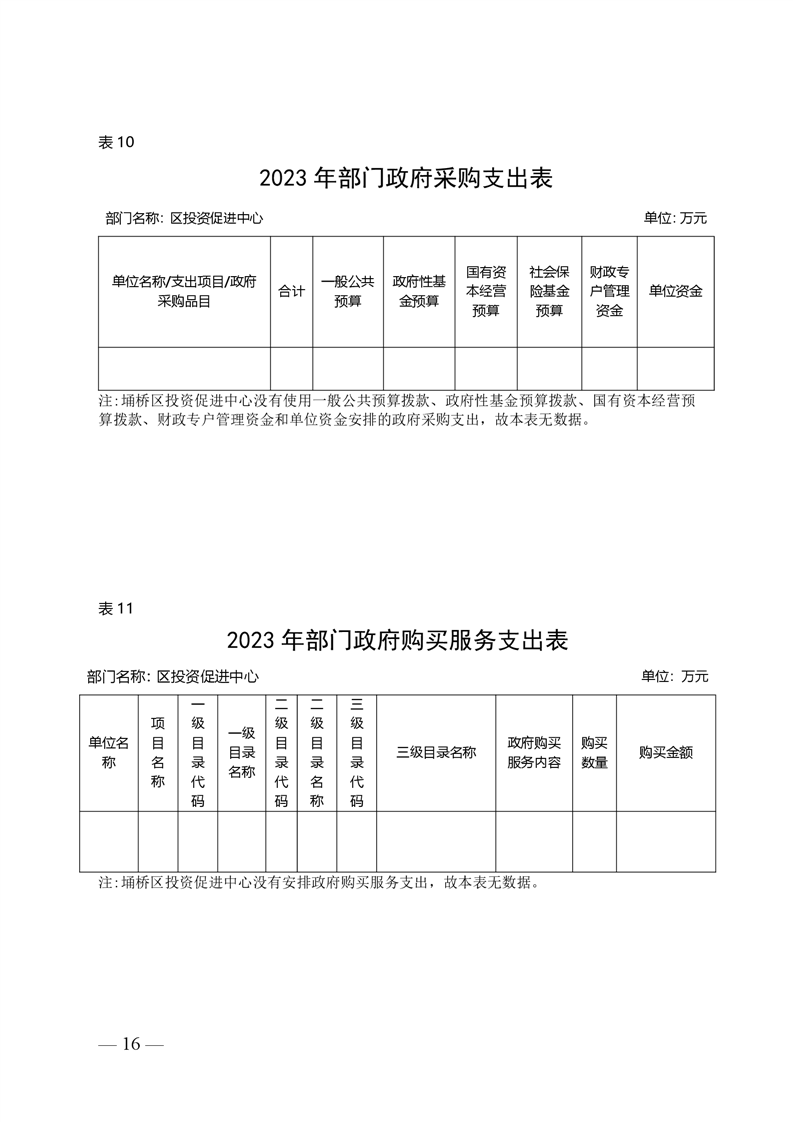 表 10

2023 年部门政府采购支出表

部门名称：区投资促进中心

单位：万元

| 单位名称/支出项目/政府采购品目 | 合计 | 一般公共预算 | 政府性基金预算 | 国有资本经营预算 | 社会保险基金预算 | 财政专户管理资金 | 单位资金 |
|---|---|---|---|---|---|---|---|
| | | | | | | | |

注：埇桥区投资促进中心没有使用一般公共预算拨款、政府性基金预算拨款、国有资本经营预算拨款、财政专户管理资金和单位资金安排的政府采购支出，故本表无数据。

表 11

2023 年部门政府购买服务支出表

部门名称：区投资促进中心

单位：万元

| 单位名称 | 项目名称 | 一级目录代码 | 一级目录名称 | 二级目录代码 | 二级目录名称 | 三级目录代码 | 三级目录名称 | 政府购买服务内容 | 购买数量 | 购买金额 |
|---|---|---|---|---|---|---|---|---|---|---|
| | | | | | | | | | | |

注：埇桥区投资促进中心没有安排政府购买服务支出，故本表无数据。

— 16 —